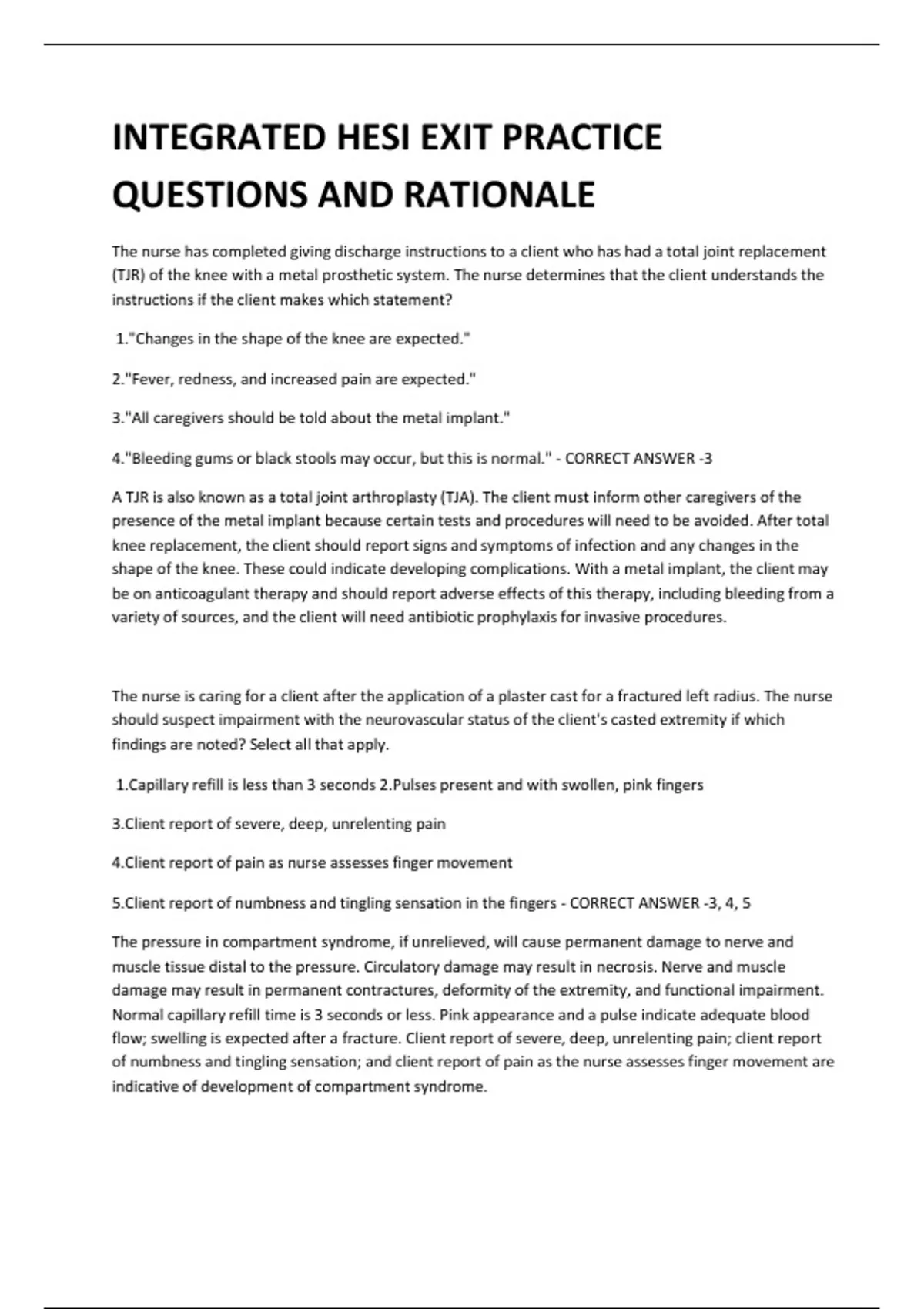 INTEGRATED HESI EXIT PRACTICE QUESTIONS AND RATIONALE

The nurse has completed giving discharge instructions to a client who has had a total joint replacement (TJR) of the knee with a metal prosthetic system. The nurse determines that the client understands the instructions if the client makes which statement?

1."Changes in the shape of the knee are expected."

2."Fever, redness, and increased pain are expected."

3."All caregivers should be told about the metal implant."

4."Bleeding gums or black stools may occur, but this is normal." - CORRECT ANSWER -3

A TJR is also known as a total joint arthroplasty (TJA). The client must inform other caregivers of the presence of the metal implant because certain tests and procedures will need to be avoided. After total knee replacement, the client should report signs and symptoms of infection and any changes in the shape of the knee. These could indicate developing complications. With a metal implant, the client may be on anticoagulant therapy and should report adverse effects of this therapy, including bleeding from a variety of sources, and the client will need antibiotic prophylaxis for invasive procedures.

The nurse is caring for a client after the application of a plaster cast for a fractured left radius. The nurse should suspect impairment with the neurovascular status of the client's casted extremity if which findings are noted? Select all that apply.

1.Capillary refill is less than 3 seconds 2.Pulses present and with swollen, pink fingers

3.Client report of severe, deep, unrelenting pain

4.Client report of pain as nurse assesses finger movement

5.Client report of numbness and tingling sensation in the fingers - CORRECT ANSWER -3, 4, 5

The pressure in compartment syndrome, if unrelieved, will cause permanent damage to nerve and muscle tissue distal to the pressure. Circulatory damage may result in necrosis. Nerve and muscle damage may result in permanent contractures, deformity of the extremity, and functional impairment. Normal capillary refill time is 3 seconds or less. Pink appearance and a pulse indicate adequate blood flow; swelling is expected after a fracture. Client report of severe, deep, unrelenting pain; client report of numbness and tingling sensation; and client report of pain as the nurse assesses finger movement are indicative of development of compartment syndrome.